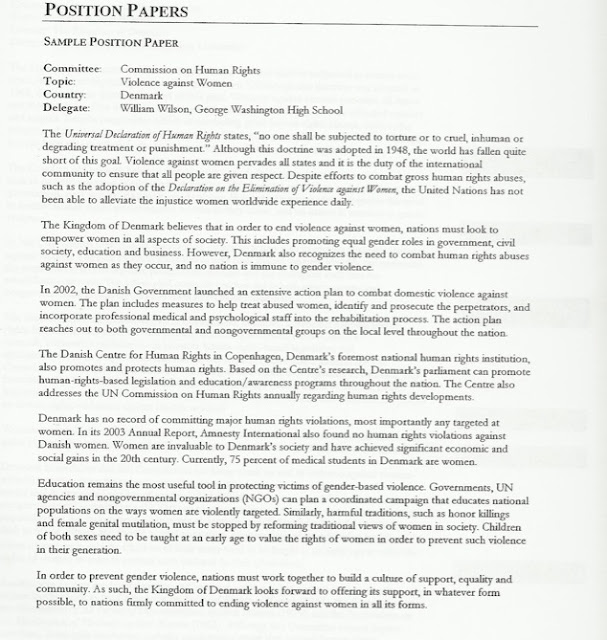 POSITION PAPERS

SAMPLE POSITION PAPER

Committee: Commission on Human Rights
Topic: Violence against Women
Country: Denmark
Delegate: William Wilson, George Washington High School

The Universal Declaration of Human Rights states, "no one shall be subjected to torture or to cruel, inhuman or degrading treatment or punishment." Although this doctrine was adopted in 1948, the world has fallen quite short of this goal. Violence against women pervades all states and it is the duty of the international community to ensure that all people are given respect. Despite efforts to combat gross human rights abuses, such as the adoption of the Declaration on the Elimination of Violence against Women, the United Nations has not been able to alleviate the injustice women worldwide experience daily.

The Kingdom of Denmark believes that in order to end violence against women, nations must look to empower women in all aspects of society. This includes promoting equal gender roles in government, civil society, education and business. However, Denmark also recognizes the need to combat human rights abuses against women as they occur, and no nation is immune to gender violence.

In 2002, the Danish Government launched an extensive action plan to combat domestic violence against women. The plan includes measures to help treat abused women, identify and prosecute the perpetrators, and incorporate professional medical and psychological staff into the rehabilitation process. The action plan reaches out to both governmental and nongovernmental groups on the local level throughout the nation.

The Danish Centre for Human Rights in Copenhagen, Denmark's foremost national human rights institution, also promotes and protects human rights. Based on the Centre's research, Denmark's parliament can promote human-rights-based legislation and education/awareness programs throughout the nation. The Centre also addresses the UN Commission on Human Rights annually regarding human rights developments.

Denmark has no record of committing major human rights violations, most importantly any targeted at women. In its 2003 Annual Report, Amnesty International also found no human rights violations against Danish women. Women are invaluable to Denmark's society and have achieved significant economic and social gains in the 20th century. Currently, 75 percent of medical students in Denmark are women.

Education remains the most useful tool in protecting victims of gender-based violence. Governments, UN agencies and nongovernmental organizations (NGOs) can plan a coordinated campaign that educates national populations on the ways women are violently targeted. Similarly, harmful traditions, such as honor killings and female genital mutilation, must be stopped by reforming traditional views of women in society. Children of both sexes need to be taught at an early age to value the rights of women in order to prevent such violence in their generation.

In order to prevent gender violence, nations must work together to build a culture of support, equality and community. As such, the Kingdom of Denmark looks forward to offering its support, in whatever form possible, to nations firmly committed to ending violence against women in all its forms.